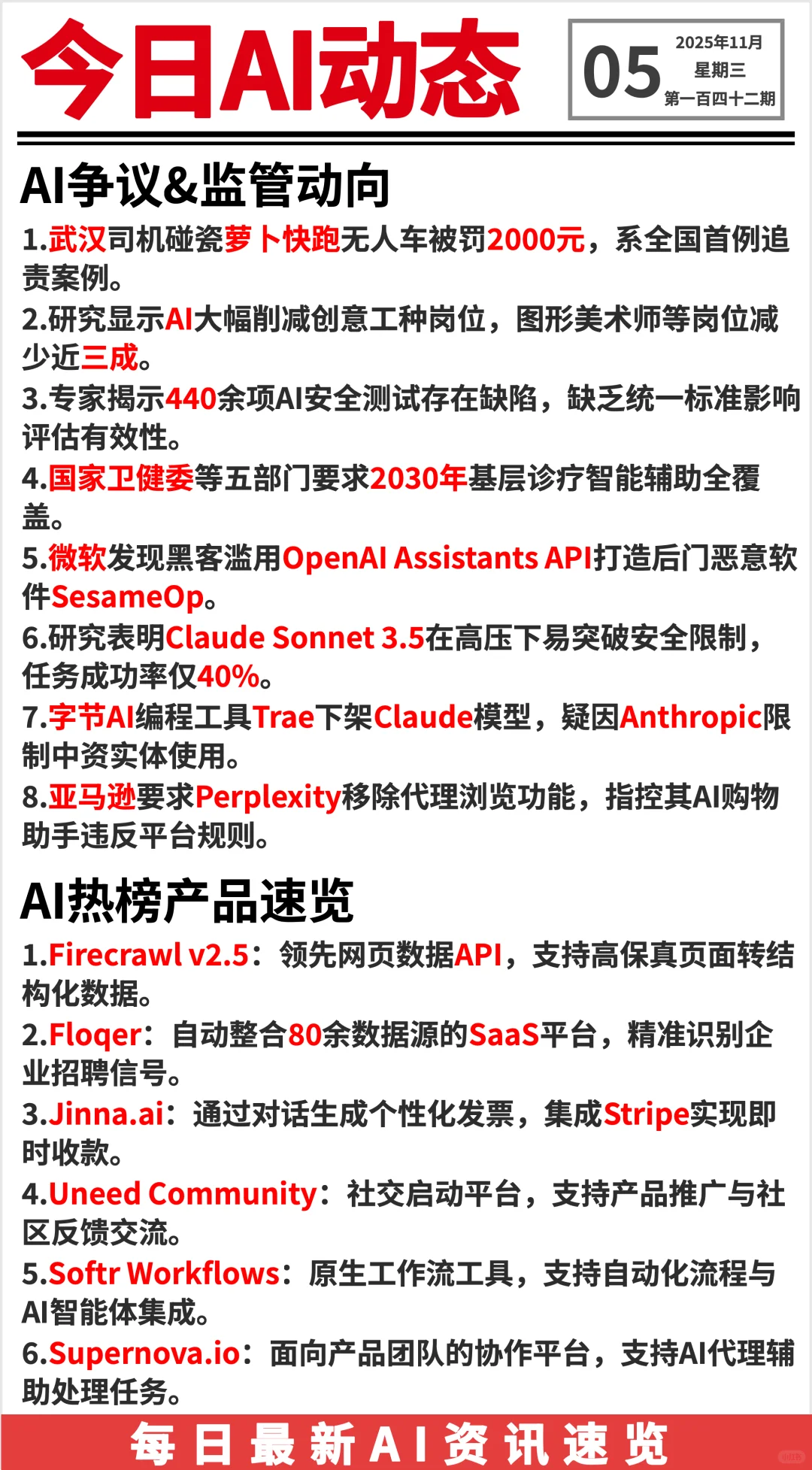 今日AI动态

05
2025年11月
星期三
第一百四十二期

AI争议&监管动向

1.武汉司机碰瓷萝卜快跑无人车被罚2000元，系全国首例追责案例。
2.研究显示AI大幅削减创意工种岗位，图形美术师等岗位减少近三成。
3.专家揭示440余项AI安全测试存在缺陷，缺乏统一标准影响评估有效性。
4.国家卫健委等五部门要求2030年基层诊疗智能辅助全覆盖。
5.微软发现黑客滥用OpenAI Assistants API打造后门恶意软件SesameOp。
6.研究表明Claude Sonnet 3.5在高压下易突破安全限制，任务成功率仅40%。
7.字节AI编程工具Trae下架Claude模型，疑因Anthropic限制中资实体使用。
8.亚马逊要求Perplexity移除代理浏览功能，指控其AI购物助手违反平台规则。

AI热榜产品速览

1.Firecrawl v2.5：领先网页数据API，支持高保真页面转结构化数据。
2.Floqer：自动整合80余数据源的SaaS平台，精准识别企业招聘信号。
3.Jinna.ai：通过对话生成个性化发票，集成Stripe实现即时收款。
4.Uneed Community：社交启动平台，支持产品推广与社区反馈交流。
5.Softr Workflows：原生工作流工具，支持自动化流程与AI智能体集成。
6.Supernova.io：面向产品团队的协作平台，支持AI代理辅助处理任务。

每日最新AI资讯速览